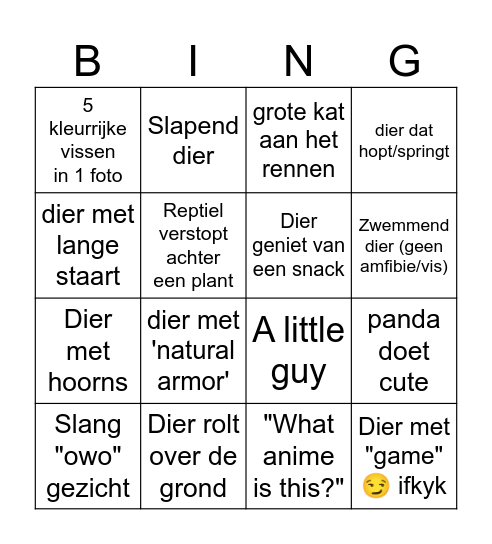 | B | I | N | G |
|---|---|---|---|
| 5 kleurrijke vissen in 1 foto | Slapend dier | grote kat aan het rennen | dier dat hopt/springt |
| dier met lange staart | Reptiel verstopt achter een plant | Dier geniet van een snack | Zwemmend dier (geen amfibie/vis) |
| Dier met hoorns | dier met 'natural armor' | A little guy | panda doet cute |
| Slang "owo" gezicht | Dier rolt over de grond | "What anime is this?" | Dier met "game" 😏 ifkyk |